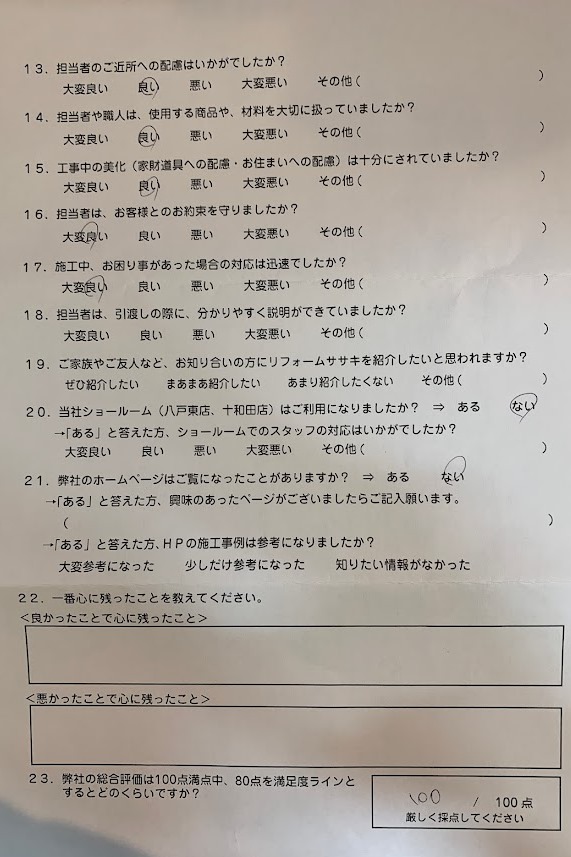 13．担当者のご近所への配慮はいかがでしたか？
大変良い　良い　悪い　大変悪い　その他（　　　　　　　　　）

14．担当者や職人は、使用する商品や、材料を大切に扱っていましたか？
大変良い　良い　悪い　大変悪い　その他（　　　　　　　　　）

15．工事中の美化（家財道具への配慮・お住まいへの配慮）は十分にされていましたか？
大変良い　良い　悪い　大変悪い　その他（　　　　　　　　　）

16．担当者は、お客様とのお約束を守りましたか？
大変良い　良い　悪い　大変悪い　その他（　　　　　　　　　）

17．施工中、お困り事があった場合の対応は迅速でしたか？
大変良い　良い　悪い　大変悪い　その他（　　　　　　　　　）

18．担当者は、引渡しの際に、分かりやすく説明ができていましたか？
大変良い　良い　悪い　大変悪い　その他（　　　　　　　　　）

19．ご家族やご友人など、お知り合いの方にリフォームササキを紹介したいと思われますか？
ぜひ紹介したい　まあまあ紹介したい　あまり紹介したくない　その他（　　　　　　　）

20．当社ショールーム（八戸東店、十和田店）はご利用になりましたか？ ⇒ ある　ない
→「ある」と答えた方、ショールームでのスタッフの対応はいかがでしたか？
大変良い　良い　悪い　大変悪い　その他（　　　　　　　　　）

21．弊社のホームページはご覧になったことがありますか？ ⇒ ある　ない
→「ある」と答えた方、興味のあったページがございましたらご記入願います。
（　　　　　　　　　　　　　　　　　　　　　　　　）
→「ある」と答えた方、HPの施工事例は参考になりましたか？
大変参考になった　少しだけ参考になった　知りたい情報がなかった

22．一番心に残ったことを教えてください。
＜良かったことで心に残ったこと＞

＜悪かったことで心に残ったこと＞

23．弊社の総合評価は100点満点中、80点を満足度ラインとするとどのくらいですか？
100 / 100点
厳しく採点してください